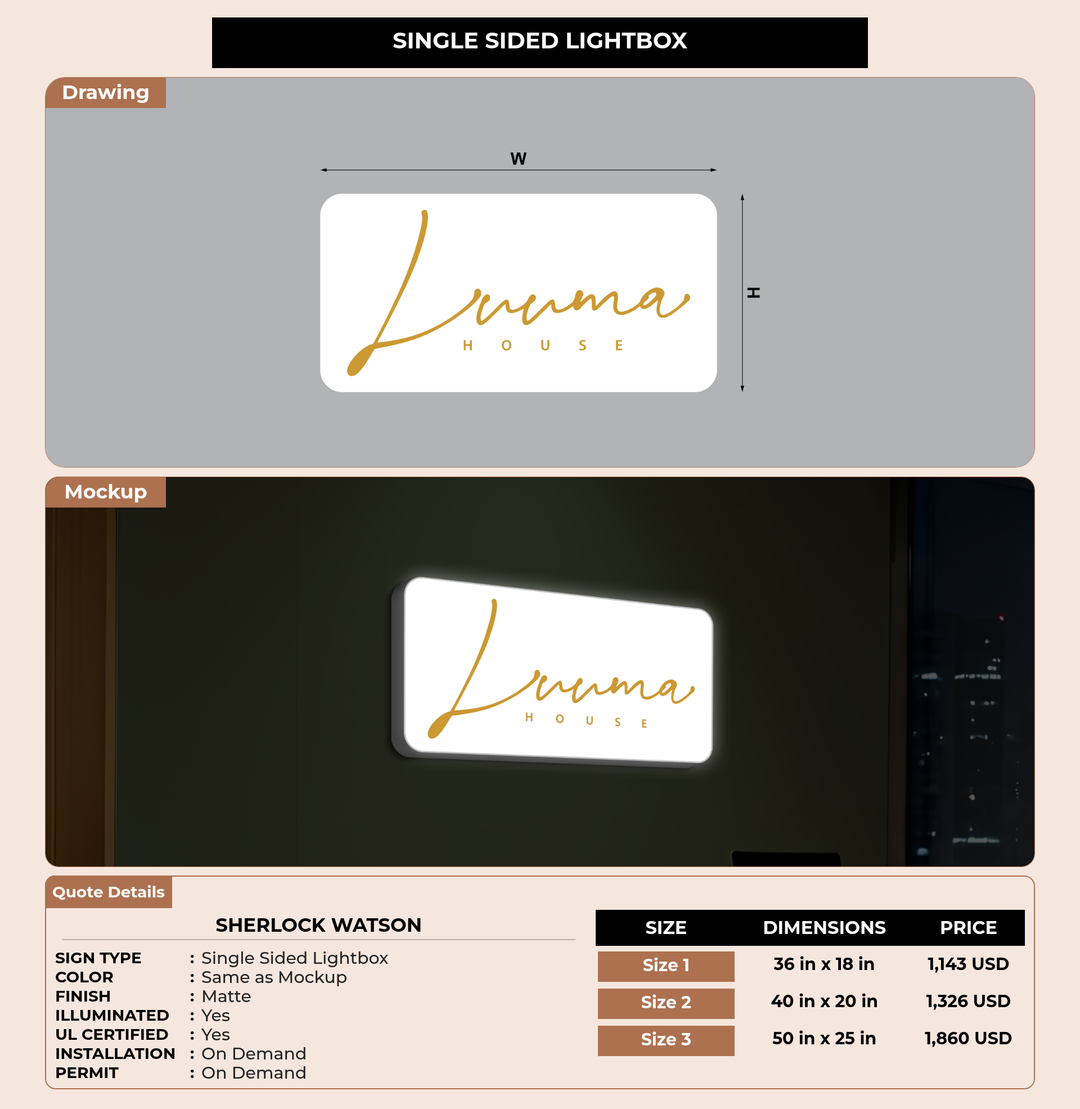 SINGLE SIDED LIGHTBOX

Drawing

W

H

Luuma
HOUSE

Mockup

Luuma
HOUSE

Quote Details

SHERLOCK WATSON

SIGN TYPE : Single Sided Lightbox
COLOR : Same as Mockup
FINISH : Matte
ILLUMINATED : Yes
UL CERTIFIED : Yes
INSTALLATION : On Demand
PERMIT : On Demand

| SIZE | DIMENSIONS | PRICE |
|---|---|---|
| Size 1 | 36 in x 18 in | 1,143 USD |
| Size 2 | 40 in x 20 in | 1,326 USD |
| Size 3 | 50 in x 25 in | 1,860 USD |